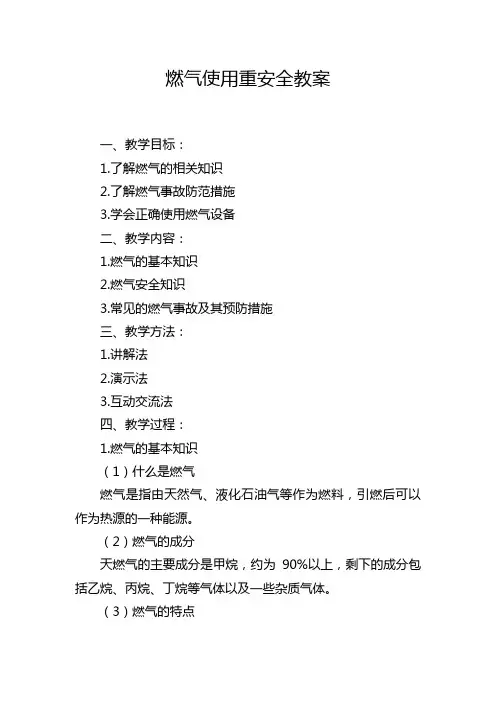 燃气使用重安全教案

一、教学目标：

1.了解燃气的相关知识

2.了解燃气事故防范措施

3.学会正确使用燃气设备

二、教学内容：

1.燃气的基本知识

2.燃气安全知识

3.常见的燃气事故及其预防措施

三、教学方法：

1.讲解法

2.演示法

3.互动交流法

四、教学过程：

1.燃气的基本知识

（1）什么是燃气

燃气是指由天然气、液化石油气等作为燃料，引燃后可以作为热源的一种能源。

（2）燃气的成分

天燃气的主要成分是甲烷，约为 90%以上，剩下的成分包括乙烷、丙烷、丁烷等气体以及一些杂质气体。

（3）燃气的特点